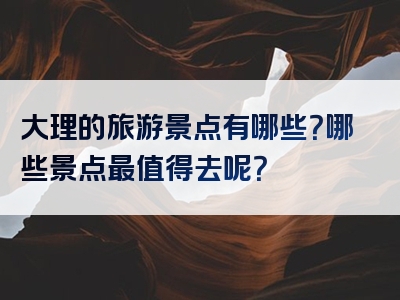 大理的旅游景点有哪些?哪些景点最值得去呢?